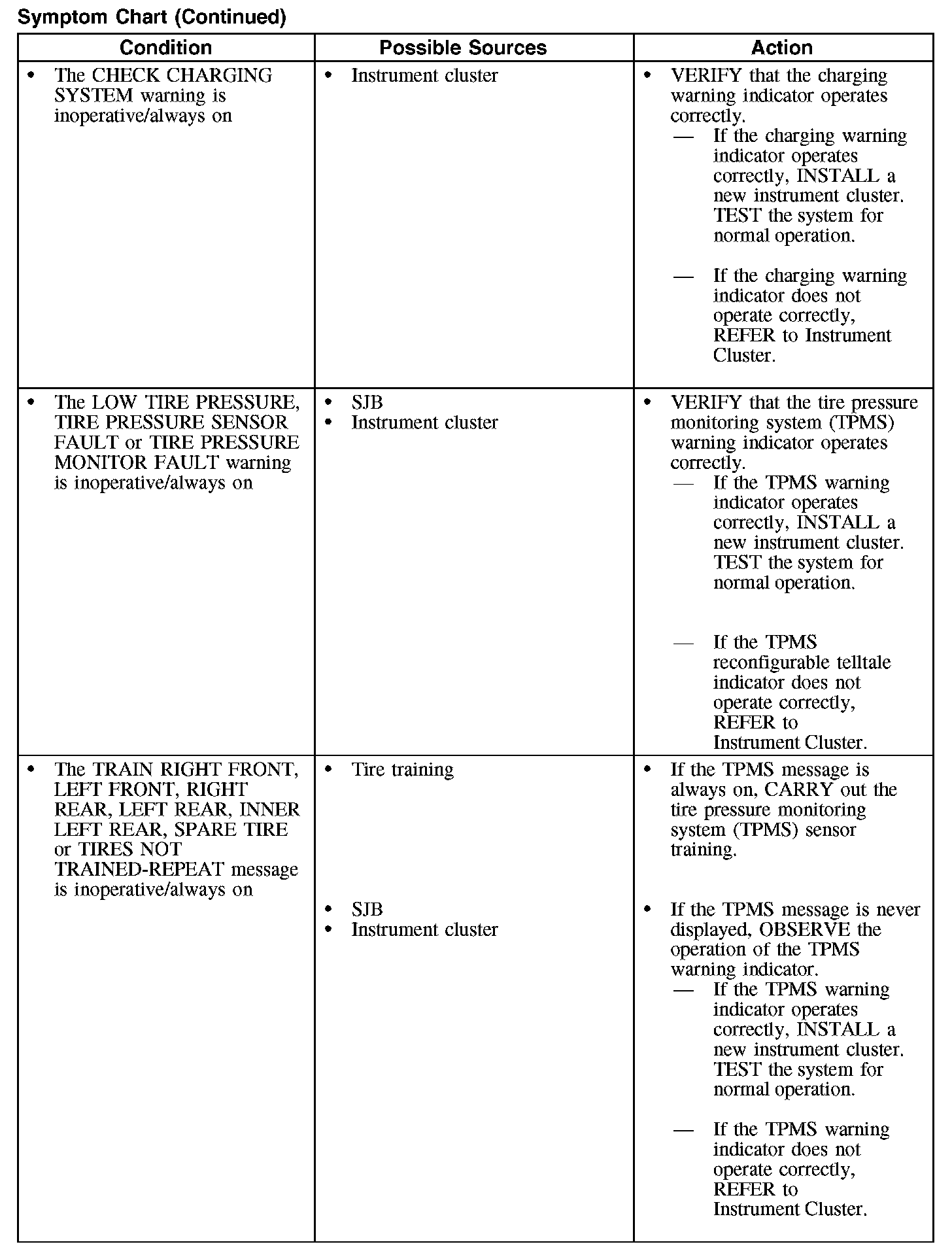 Symptom Chart (Continued)

| Condition | Possible Sources | Action |
|---|---|---|
| • The CHECK CHARGING SYSTEM warning is inoperative/always on | • Instrument cluster | • VERIFY that the charging warning indicator operates correctly. — If the charging warning indicator operates correctly, INSTALL a new instrument cluster. TEST the system for normal operation. — If the charging warning indicator does not operate correctly, REFER to Instrument Cluster. |
| • The LOW TIRE PRESSURE, TIRE PRESSURE SENSOR FAULT or TIRE PRESSURE MONITOR FAULT warning is inoperative/always on | • SJB • Instrument cluster | • VERIFY that the tire pressure monitoring system (TPMS) warning indicator operates correctly. — If the TPMS warning indicator operates correctly, INSTALL a new instrument cluster. TEST the system for normal operation. — If the TPMS reconfigurable telltale indicator does not operate correctly, REFER to Instrument Cluster. |
| • The TRAIN RIGHT FRONT, LEFT FRONT, RIGHT REAR, LEFT REAR, INNER LEFT REAR, SPARE TIRE or TIRES NOT TRAINED-REPEAT message is inoperative/always on | • Tire training • SJB • Instrument cluster | • If the TPMS message is always on, CARRY out the tire pressure monitoring system (TPMS) sensor training. • If the TPMS message is never displayed, OBSERVE the operation of the TPMS warning indicator. — If the TPMS warning indicator operates correctly, INSTALL a new instrument cluster. TEST the system for normal operation. — If the TPMS warning indicator does not operate correctly, REFER to Instrument Cluster. |